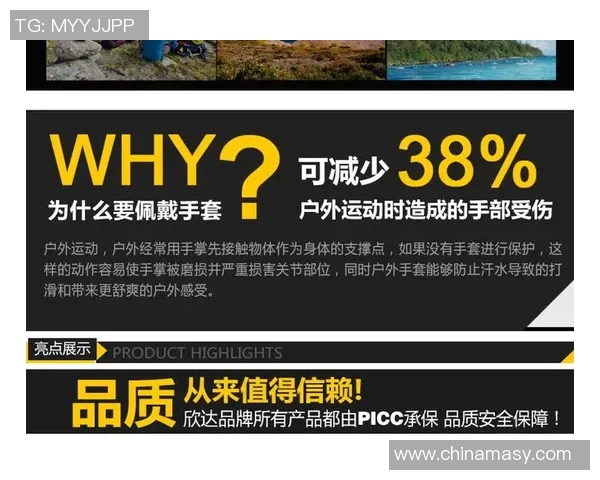 TG: MYYJJPP

WHY?
为什么要佩戴手套

可减少 38%
户外运动时造成的手部受伤

户外运动，户外经常用手掌先接触物体作为身体的支撑点，如果没有手套进行保护，这样的动作容易使手掌被磨损并严重损害关节部位，同时户外手套能够防止汗水导致的打滑和带来更舒爽的户外感受。

亮点展示 PRODUCT HIGHLIGHTS

品质 从来值得信赖!
欣达品牌所有产品都由PICC承保 品质安全保障！

www.chinamasy.com